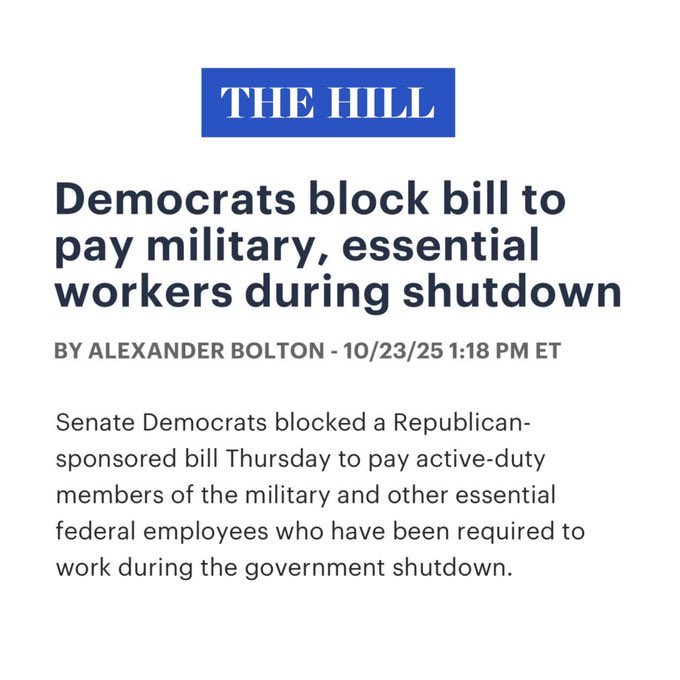 THE HILL

Democrats block bill to pay military, essential workers during shutdown

BY ALEXANDER BOLTON - 10/23/25 1:18 PM ET

Senate Democrats blocked a Republican-sponsored bill Thursday to pay active-duty members of the military and other essential federal employees who have been required to work during the government shutdown.